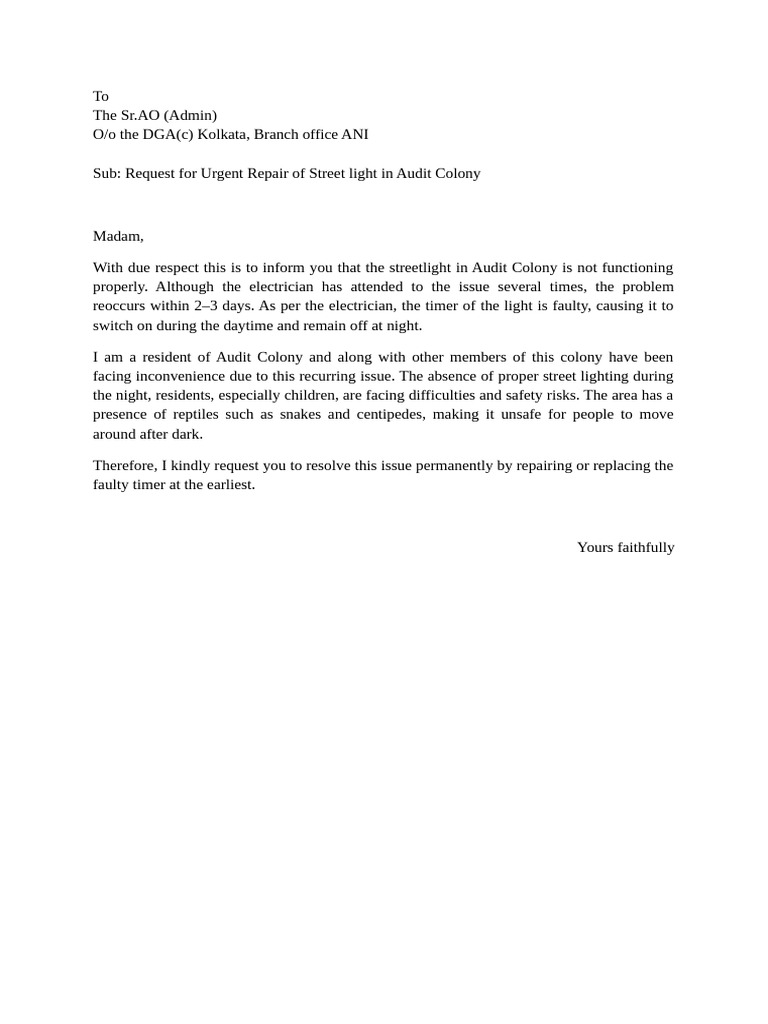 To
The Sr.AO (Admin)
O/o the DGA(c) Kolkata, Branch office ANI

Sub: Request for Urgent Repair of Street light in Audit Colony

Madam,

With due respect this is to inform you that the streetlight in Audit Colony is not functioning properly. Although the electrician has attended to the issue several times, the problem reoccurs within 2–3 days. As per the electrician, the timer of the light is faulty, causing it to switch on during the daytime and remain off at night.

I am a resident of Audit Colony and along with other members of this colony have been facing inconvenience due to this recurring issue. The absence of proper street lighting during the night, residents, especially children, are facing difficulties and safety risks. The area has a presence of reptiles such as snakes and centipedes, making it unsafe for people to move around after dark.

Therefore, I kindly request you to resolve this issue permanently by repairing or replacing the faulty timer at the earliest.

Yours faithfully